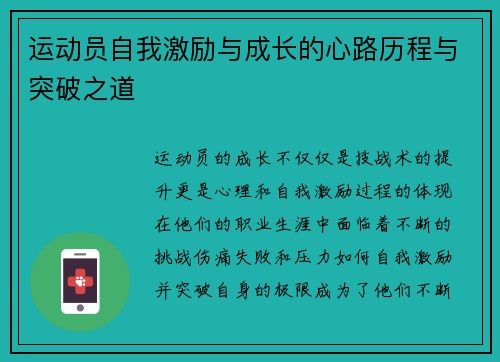 运动员自我激励与成长的心路历程与突破之道

运动员的成长不仅仅是技战术的提升更是心理和自我激励过程的体现在他们的职业生涯中面临着不断的挑战伤痛失败和压力如何自我激励并突破自身的极限成为了他们不断